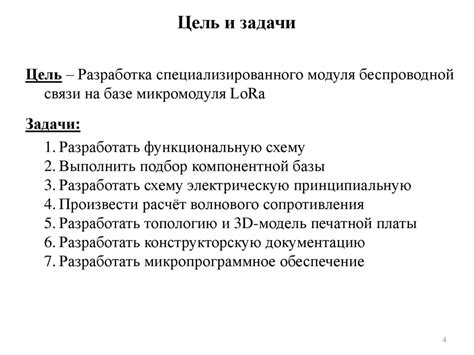 Цель и задачи

Цель – Разработка специализированного модуля беспроводной связи на базе микромодуля LoRa

Задачи:

1. Разработать функциональную схему
2. Выполнить подбор компонентной базы
3. Разработать схему электрическую принципиальную
4. Произвести расчёт волнового сопротивления
5. Разработать топологию и 3D-модель печатной платы
6. Разработать конструкторскую документацию
7. Разработать микропрограммное обеспечение

4